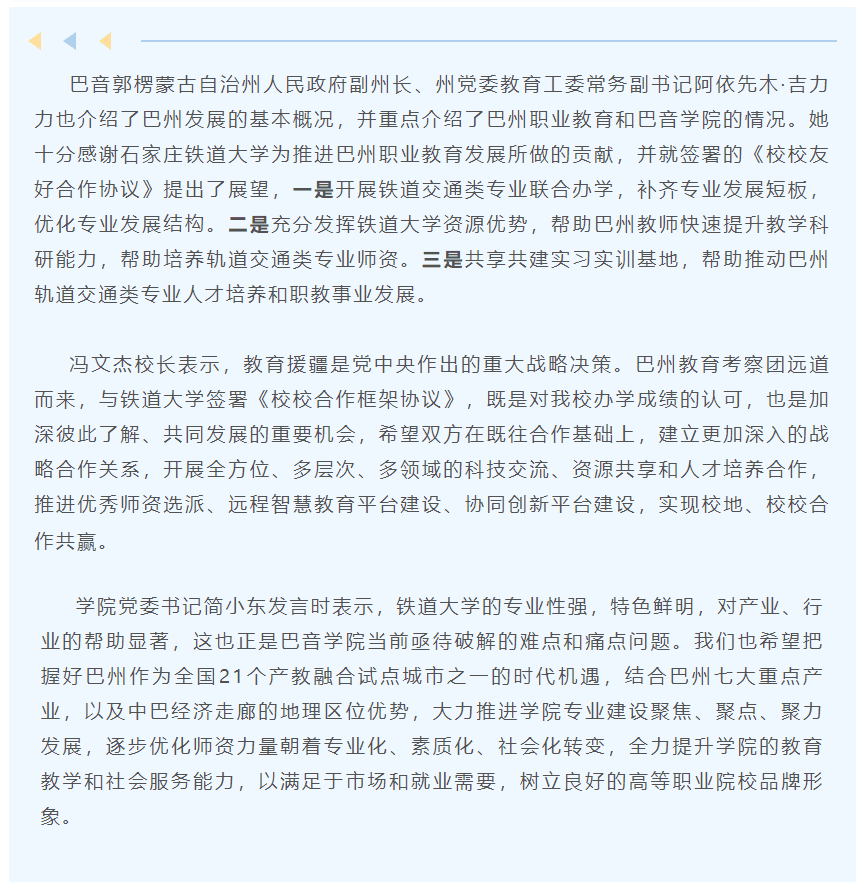 巴音郭楞蒙古自治州人民政府副州长、州党委教育工委常务副书记阿依先木·吉力力也介绍了巴州发展的基本概况，并重点介绍了巴州职业教育和巴音学院的情况。她十分感谢石家庄铁道大学为推进巴州职业教育发展所做的贡献，并就签署的《校校友好合作协议》提出了展望，一是开展铁道交通类专业联合办学，补齐专业发展短板，优化专业发展结构。二是充分发挥铁道大学资源优势，帮助巴州教师快速提升教学科研能力，帮助培养轨道交通类专业师资。三是共享共建实习实训基地，帮助推动巴州轨道交通类专业人才培养和职教事业发展。

冯文杰校长表示，教育援疆是党中央作出的重大战略决策。巴州教育考察团远道而来，与铁道大学签署《校校合作框架协议》，既是对我校办学成绩的认可，也是加深彼此了解、共同发展的重要机会，希望双方在既往合作基础上，建立更加深入的战略合作关系，开展全方位、多层次、多领域的科技交流、资源共享和人才培养合作，推进优秀师资选派、远程智慧教育平台建设、协同创新平台建设，实现校地、校校合作共赢。

学院党委书记简小东发言时表示，铁道大学的专业性强，特色鲜明，对产业、行业的帮助显著，这也正是巴音学院当前亟待破解的难点和痛点问题。我们也希望把握好巴州作为全国21个产教融合试点城市之一的时代机遇，结合巴州七大重点产业，以及中巴经济走廊的地理区位优势，大力推进学院专业建设聚焦、聚点、聚力发展，逐步优化师资力量朝着专业化、素质化、社会化转变，全力提升学院的教育教学和社会服务能力，以满足于市场和就业需要，树立良好的高等职业院校品牌形象。